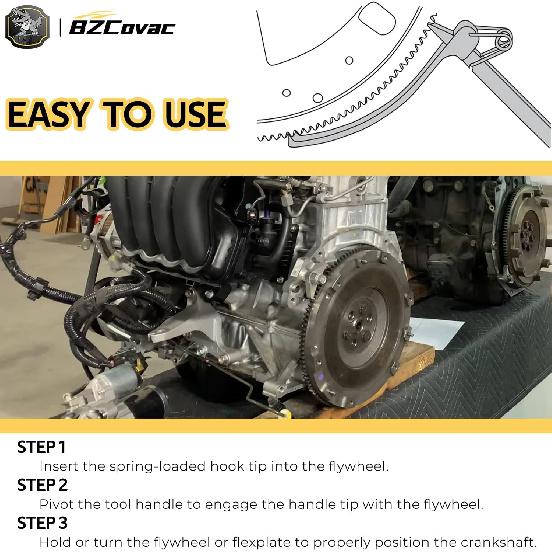 BZCovac

EASY TO USE

STEP 1
Insert the spring-loaded hook tip into the flywheel.

STEP 2
Pivot the tool handle to engage the handle tip with the flywheel.

STEP 3
Hold or turn the flywheel or flexplate to properly position the crankshaft.